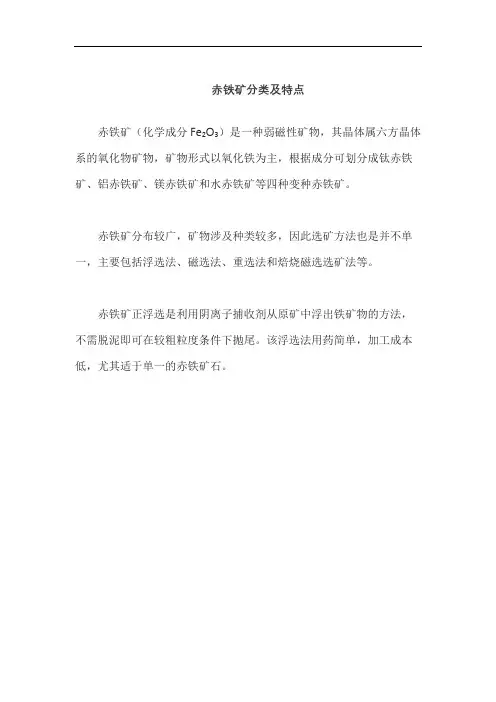 赤铁矿分类及特点

赤铁矿（化学成分 $Fe_2O_3$）是一种弱磁性矿物，其晶体属六方晶体系的氧化物矿物，矿物形式以氧化铁为主，根据成分可划分成钛赤铁矿、铝赤铁矿、镁赤铁矿和水赤铁矿等四种变种赤铁矿。

赤铁矿分布较广，矿物涉及种类较多，因此选矿方法也是并不单一，主要包括浮选法、磁选法、重选法和焙烧磁选选矿法等。

赤铁矿正浮选是利用阴离子捕收剂从原矿中浮出铁矿物的方法，不需脱泥即可在较粗粒度条件下抛尾。该浮选法用药简单，加工成本低，尤其适于单一的赤铁矿石。